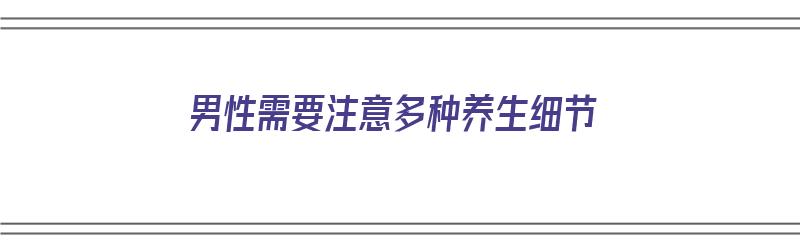 男性需要注意多种养生细节